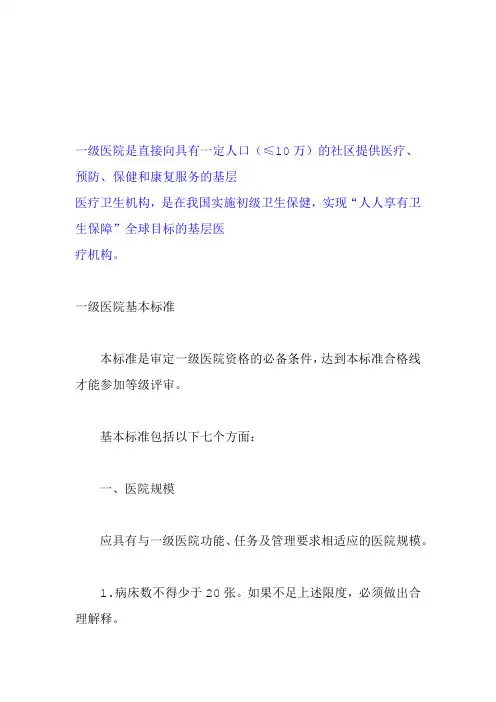 一级医院是直接向具有一定人口（≤10 万）的社区提供医疗、预防、保健和康复服务的基层医疗卫生机构，是在我国实施初级卫生保健，实现“人人享有卫生保障”全球目标的基层医疗机构。

一级医院基本标准

本标准是审定一级医院资格的必备条件，达到本标准合格线才能参加等级评审。

基本标准包括以下七个方面：

一、医院规模

应具有与一级医院功能、任务及管理要求相适应的医院规模。

1．病床数不得少于 20 张。如果不足上述限度，必须做出合理解释。